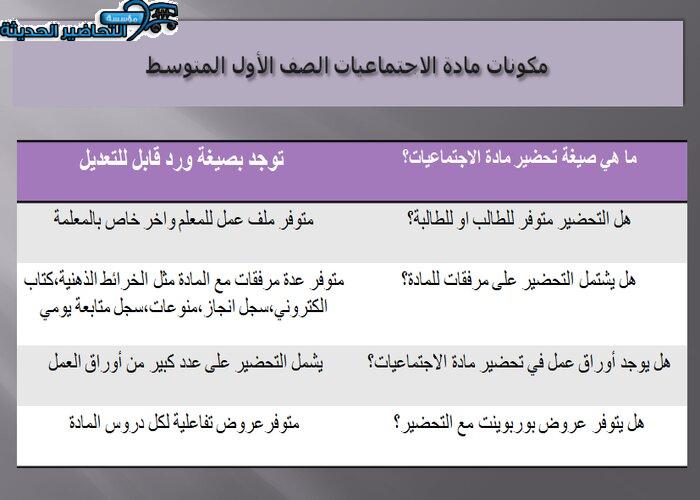 مؤسسة التحاضير الحديثة

مكونات مادة الاجتماعيات الصف الأول المتوسط

| ما هي صيغة تحضير مادة الاجتماعيات؟ | توجد بصيغة ورد قابل للتعديل |
|---|---|
| هل التحضير متوفر للطالب او للطالبة؟ | متوفر ملف عمل للمعلم واخر خاص بالمعلمة |
| هل يشتمل التحضير على مرفقات للمادة؟ | متوفر عدة مرفقات مع المادة مثل الخرائط الذهنية،كتاب الكتروني،سجل انجاز،منوعات،سجل متابعة يومي |
| هل يوجد أوراق عمل في تحضير مادة الاجتماعيات؟ | يشمل التحضير على عدد كبير من أوراق العمل |
| هل يتوفر عروض بوربوينت مع التحضير؟ | متوفر عروض تفاعلية لكل دروس المادة |